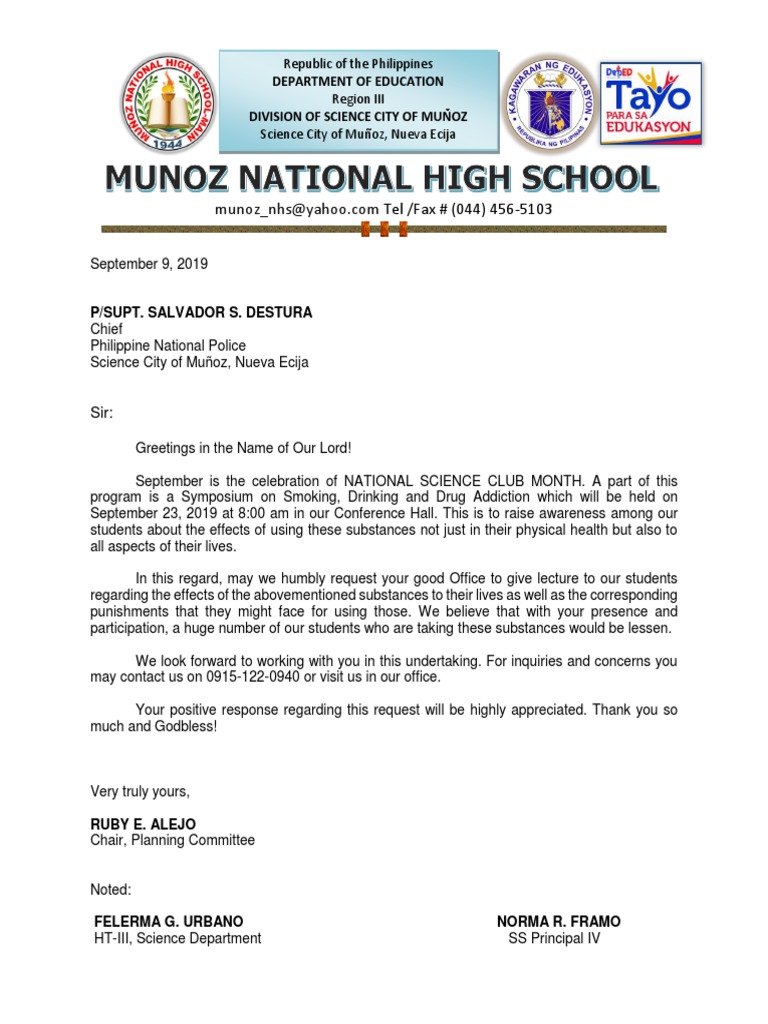 MUNOZ NATIONAL HIGH SCHOOL-MAIN
1944

Republic of the Philippines
DEPARTMENT OF EDUCATION
Region III
DIVISION OF SCIENCE CITY OF MUÑOZ
Science City of Muñoz, Nueva Ecija

KAGAWARAN NG EDUKASYON
REPUBLIKA NG PILIPINAS

DepED Tayo PARA SA EDUKASYON

MUNOZ NATIONAL HIGH SCHOOL
munoz_nhs@yahoo.com Tel /Fax # (044) 456-5103

September 9, 2019

P/SUPT. SALVADOR S. DESTURA
Chief
Philippine National Police
Science City of Muñoz, Nueva Ecija

Sir:

Greetings in the Name of Our Lord!

September is the celebration of NATIONAL SCIENCE CLUB MONTH. A part of this program is a Symposium on Smoking, Drinking and Drug Addiction which will be held on September 23, 2019 at 8:00 am in our Conference Hall. This is to raise awareness among our students about the effects of using these substances not just in their physical health but also to all aspects of their lives.

In this regard, may we humbly request your good Office to give lecture to our students regarding the effects of the abovementioned substances to their lives as well as the corresponding punishments that they might face for using those. We believe that with your presence and participation, a huge number of our students who are taking these substances would be lessen.

We look forward to working with you in this undertaking. For inquiries and concerns you may contact us on 0915-122-0940 or visit us in our office.

Your positive response regarding this request will be highly appreciated. Thank you so much and Godbless!

Very truly yours,

RUBY E. ALEJO
Chair, Planning Committee

Noted:

FELERMA G. URBANO
HT-III, Science Department

NORMA R. FRAMO
SS Principal IV